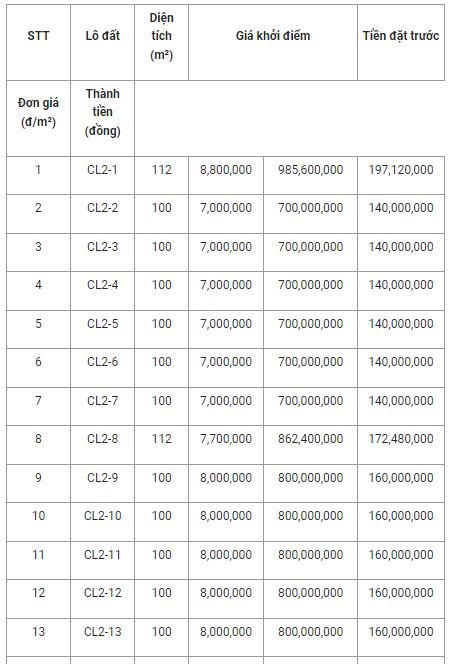 | STT | Lô đất | Diện tích (m²) | Giá khởi điểm | | Tiền đặt trước |
|---|---|---|---|---|---|
| Đơn giá (đ/m²) | Thành tiền (đồng) | | | | |
| 1 | CL2-1 | 112 | 8,800,000 | 985,600,000 | 197,120,000 |
| 2 | CL2-2 | 100 | 7,000,000 | 700,000,000 | 140,000,000 |
| 3 | CL2-3 | 100 | 7,000,000 | 700,000,000 | 140,000,000 |
| 4 | CL2-4 | 100 | 7,000,000 | 700,000,000 | 140,000,000 |
| 5 | CL2-5 | 100 | 7,000,000 | 700,000,000 | 140,000,000 |
| 6 | CL2-6 | 100 | 7,000,000 | 700,000,000 | 140,000,000 |
| 7 | CL2-7 | 100 | 7,000,000 | 700,000,000 | 140,000,000 |
| 8 | CL2-8 | 112 | 7,700,000 | 862,400,000 | 172,480,000 |
| 9 | CL2-9 | 100 | 8,000,000 | 800,000,000 | 160,000,000 |
| 10 | CL2-10 | 100 | 8,000,000 | 800,000,000 | 160,000,000 |
| 11 | CL2-11 | 100 | 8,000,000 | 800,000,000 | 160,000,000 |
| 12 | CL2-12 | 100 | 8,000,000 | 800,000,000 | 160,000,000 |
| 13 | CL2-13 | 100 | 8,000,000 | 800,000,000 | 160,000,000 |